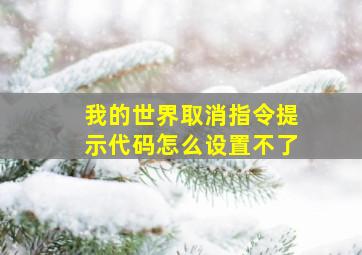 我的世界取消指令提示代码怎么设置不了